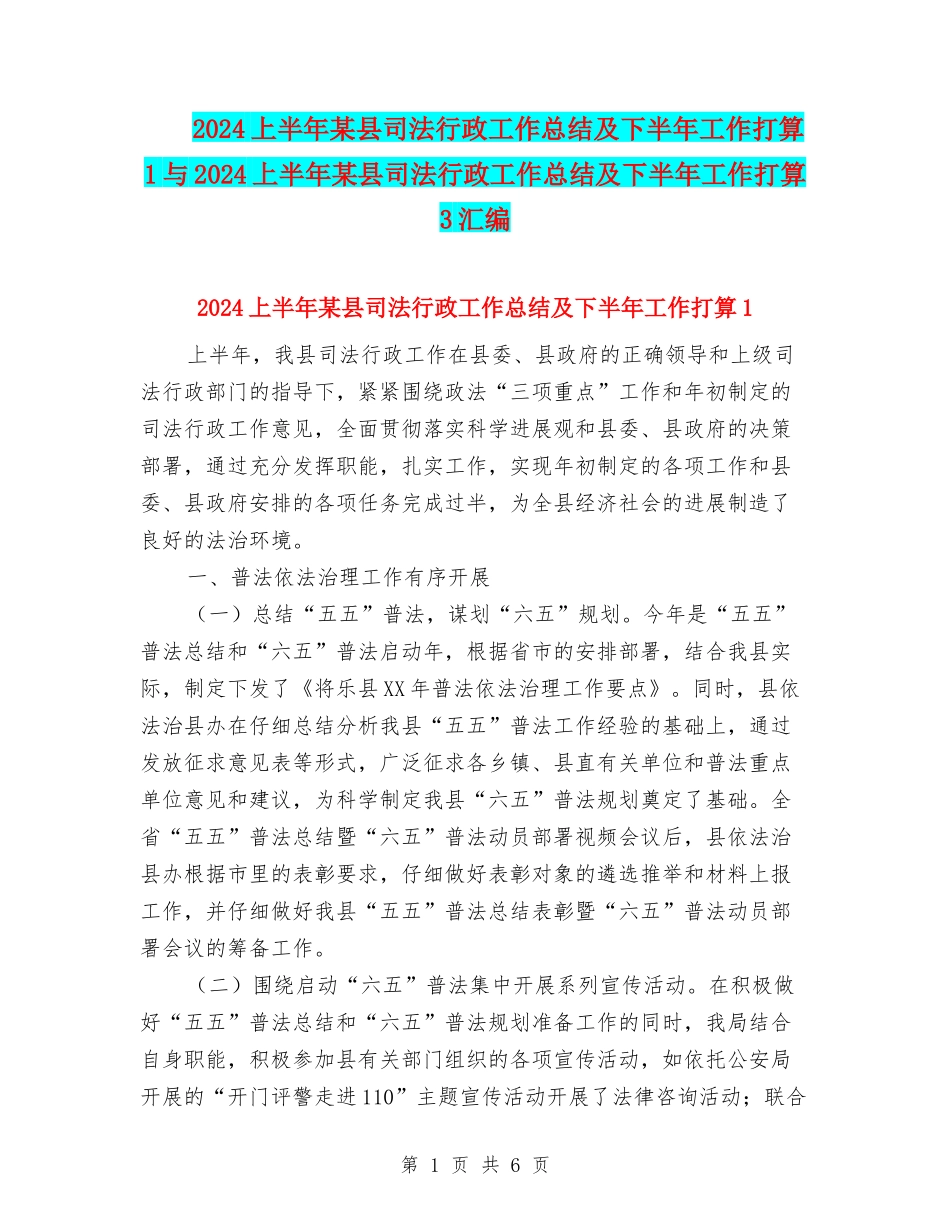 2024上半年某县司法行政工作总结及下半年工作打算1与2024上半年某县司法行政工作总结及下半年工作打算3汇编

2024上半年某县司法行政工作总结及下半年工作打算1

上半年，我县司法行政工作在县委、县政府的正确领导和上级司法行政部门的指导下，紧紧围绕政法“三项重点”工作和年初制定的司法行政工作意见，全面贯彻落实科学进展观和县委、县政府的决策部署，通过充分发挥职能，扎实工作，实现年初制定的各项工作和县委、县政府安排的各项任务完成过半，为全县经济社会的进展制造了良好的法治环境。

一、普法依法治理工作有序开展

（一）总结“五五”普法，谋划“六五”规划。今年是“五五”普法总结和“六五”普法启动年，根据省市的安排部署，结合我县实际，制定下发了《将乐县XX年普法依法治理工作要点》。同时，县依法治县办在仔细总结分析我县“五五”普法工作经验的基础上，通过发放征求意见表等形式，广泛征求各乡镇、县直有关单位和普法重点单位意见和建议，为科学制定我县“六五”普法规划奠定了基础。全省“五五”普法总结暨“六五”普法动员部署视频会议后，县依法治县办根据市里的表彰要求，仔细做好表彰对象的遴选推举和材料上报工作，并仔细做好我县“五五”普法总结表彰暨“六五”普法动员部署会议的筹备工作。

（二）围绕启动“六五”普法集中开展系列宣传活动。在积极做好“五五”普法总结和“六五”普法规划准备工作的同时，我局结合自身职能，积极参加县有关部门组织的各项宣传活动，如依托公安局开展的“开门评警走进110”主题宣传活动开展了法律咨询活动；联合

第 1 页 共 6 页